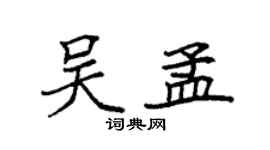 吴孟

词典网